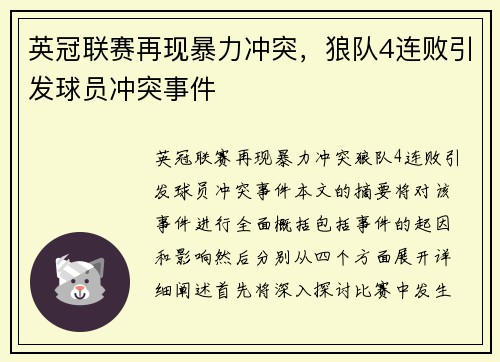 英冠联赛再现暴力冲突，狼队4连败引发球员冲突事件

英冠联赛再现暴力冲突狼队4连败引发球员冲突事件本文的摘要将对该事件进行全面概括包括事件的起因和影响然后分别从四个方面展开详细阐述首先将深入探讨比赛中发生